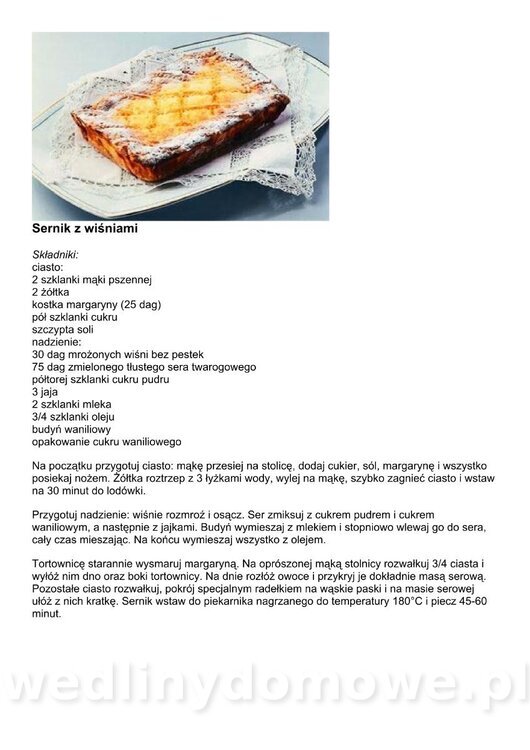 Sernik z wiśniami

Składniki:
ciasto:
2 szklanki mąki pszennej
2 żółtka
kostka margaryny (25 dag)
pół szklanki cukru
szczypta soli
nadzienie:
30 dag mrożonych wiśni bez pestek
75 dag zmielonego tłustego sera twarogowego
półtorej szklanki cukru pudru
3 jaja
2 szklanki mleka
3/4 szklanki oleju
budyń waniliowy
opakowanie cukru waniliowego

Na początku przygotuj ciasto: mąkę przesiej na stolicę, dodaj cukier, sól, margarynę i wszystko posiekaj nożem. Żółtka roztrzep z 3 łyżkami wody, wylej na mąkę, szybko zagnieć ciasto i wstaw na 30 minut do lodówki.

Przygotuj nadzienie: wiśnie rozmroź i osącz. Ser zmiksuj z cukrem pudrem i cukrem waniliowym, a następnie z jajkami. Budyń wymieszaj z mlekiem i stopniowo wlewaj go do sera, cały czas mieszając. Na końcu wymieszaj wszystko z olejem.

Tortownicę starannie wysmaruj margaryną. Na oprószonej mąką stolnicy rozwałkuj 3/4 ciasta i wyłóż nim dno oraz boki tortownicy. Na dnie rozłóż owoce i przykryj je dokładnie masą serową. Pozostałe ciasto rozwałkuj, pokrój specjalnym radełkiem na wąskie paski i na masie serowej ułóż z nich kratkę. Sernik wstaw do piekarnika nagrzanego do temperatury 180°C i piecz 45-60 minut.

wedlinydomowe.pl